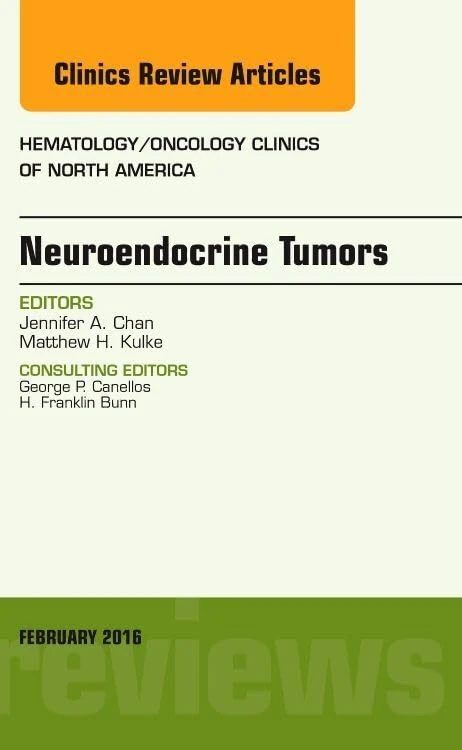 Clinics Review Articles

HEMATOLOGY/ONCOLOGY CLINICS OF NORTH AMERICA

Neuroendocrine Tumors

EDITORS
Jennifer A. Chan
Matthew H. Kulke

CONSULTING EDITORS
George P. Canellos
H. Franklin Bunn

FEBRUARY 2016

reviews